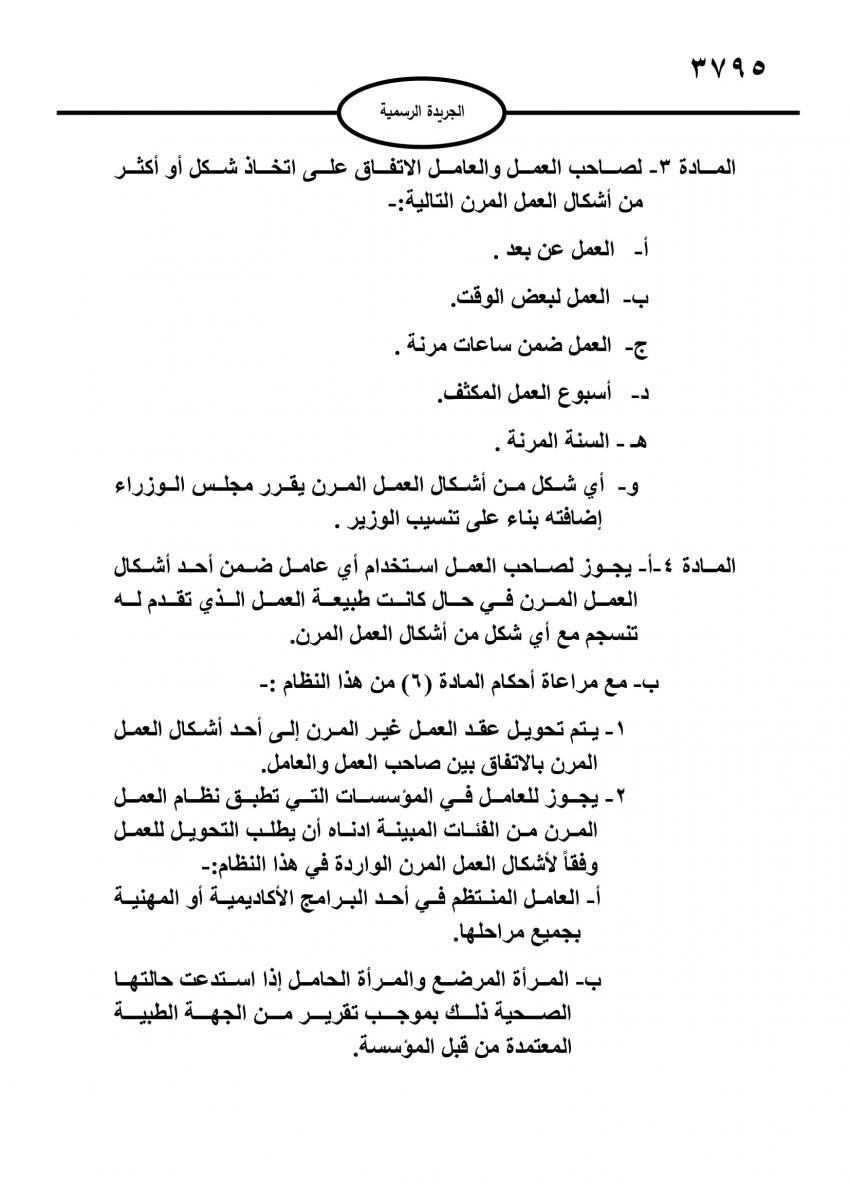 ٣٧٩٥

الجريدة الرسمية

المادة ٣- لصاحب العمل والعامل الاتفاق على اتخاذ شكل أو أكثر من أشكال العمل المرن التالية:-

أ- العمل عن بعد .

ب- العمل لبعض الوقت.

ج- العمل ضمن ساعات مرنة .

د- أسبوع العمل المكثف.

هـ - السنة المرنة .

و- أي شكل من أشكال العمل المرن يقرر مجلس الوزراء إضافته بناء على تنسيب الوزير .

المادة ٤-أ- يجوز لصاحب العمل استخدام أي عامل ضمن أحد أشكال العمل المرن في حال كانت طبيعة العمل الذي تقدم له تنسجم مع أي شكل من أشكال العمل المرن.

ب- مع مراعاة أحكام المادة (٦) من هذا النظام :-

١- يتم تحويل عقد العمل غير المرن إلى أحد أشكال العمل المرن بالاتفاق بين صاحب العمل والعامل.
٢- يجوز للعامل في المؤسسات التي تطبق نظام العمل المرن من الفئات المبينة ادناه أن يطلب التحويل للعمل وفقاً لأشكال العمل المرن الواردة في هذا النظام:-
أ- العامل المنتظم في أحد البرامج الأكاديمية أو المهنية بجميع مراحلها.

ب- المرأة المرضع والمرأة الحامل إذا استدعت حالتها الصحية ذلك بموجب تقرير من الجهة الطبية المعتمدة من قبل المؤسسة.